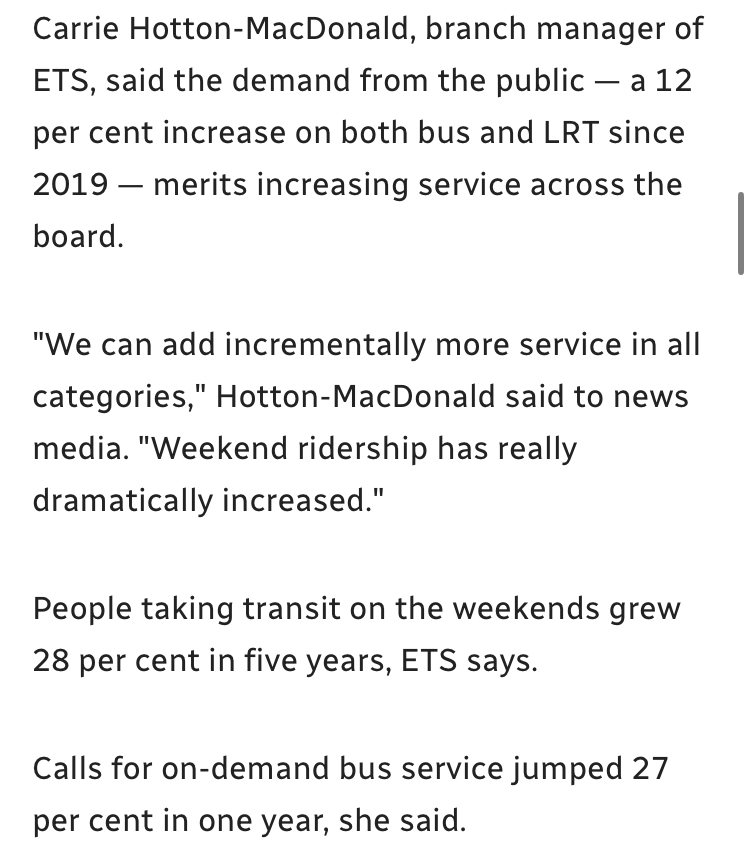 Carrie Hotton-MacDonald, branch manager of ETS, said the demand from the public — a 12 per cent increase on both bus and LRT since 2019 — merits increasing service across the board.

"We can add incrementally more service in all categories," Hotton-MacDonald said to news media. "Weekend ridership has really dramatically increased."

People taking transit on the weekends grew 28 per cent in five years, ETS says.

Calls for on-demand bus service jumped 27 per cent in one year, she said.